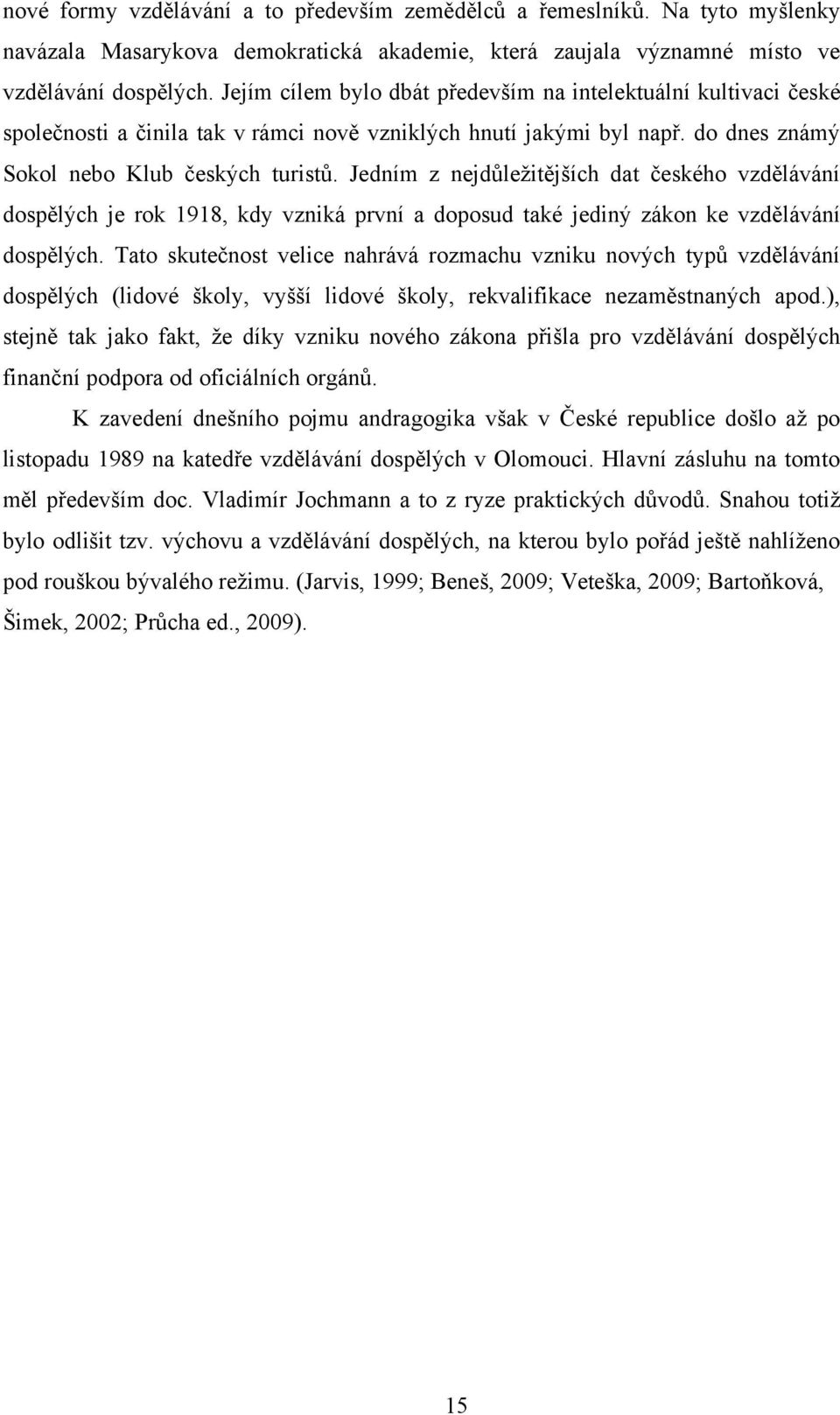 nové formy vzdělávání a to především zemědělců a řemeslníků. Na tyto myšlenky navázala Masarykova demokratická akademie, která zaujala významné místo ve vzdělávání dospělých. Jejím cílem bylo dbát především na intelektuální kultivaci české společnosti a činila tak v rámci nově vzniklých hnutí jakými byl např. do dnes známý Sokol nebo Klub českých turistů. Jedním z nejdůležitějších dat českého vzdělávání dospělých je rok 1918, kdy vzniká první a doposud také jediný zákon ke vzdělávání dospělých. Tato skutečnost velice nahrává rozmachu vzniku nových typů vzdělávání dospělých (lidové školy, vyšší lidové školy, rekvalifikace nezaměstnaných apod.), stejně tak jako fakt, že díky vzniku nového zákona přišla pro vzdělávání dospělých finanční podpora od oficiálních orgánů.

K zavedení dnešního pojmu andragogika však v České republice došlo až po listopadu 1989 na katedře vzdělávání dospělých v Olomouci. Hlavní zásluhu na tomto měl především doc. Vladimír Jochmann a to z ryze praktických důvodů. Snahou totiž bylo odlišit tzv. výchovu a vzdělávání dospělých, na kterou bylo pořád ještě nahlíženo pod rouškou bývalého režimu. (Jarvis, 1999; Beneš, 2009; Veteška, 2009; Bartoňková, Šimek, 2002; Průcha ed., 2009).

15